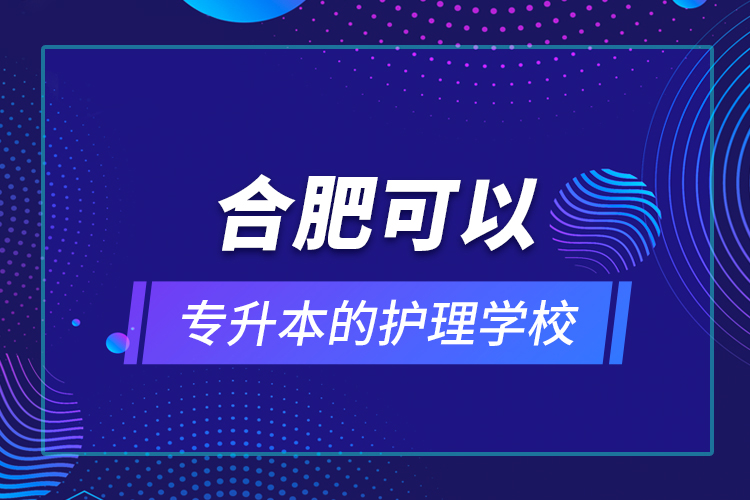 合肥可以

专升本的护理学校